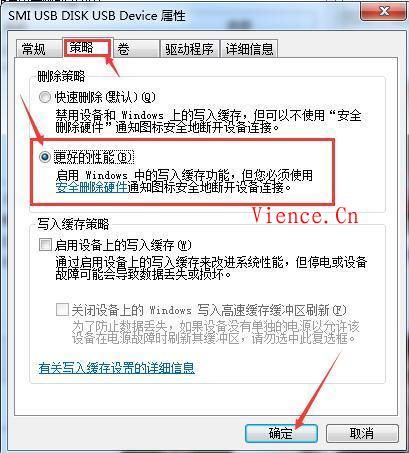 SMI USB DISK USB Device 属性

常规 策略 卷 驱动程序 详细信息

删除策略

快速删除(默认)(Q)
禁用设备和 Windows 上的写入缓存，但可以不使用“安全删除硬件”通知图标安全地断开设备连接。

更好的性能(B)
启用 Windows 中的写入缓存功能，但您必须使用安全删除硬件通知图标安全地断开设备连接。

Vience.Cn

写入缓存策略

启用设备上的写入缓存(W)
通过启用设备上的写入缓存来改进系统性能，但停电或设备故障可能会导致数据丢失或损坏。

关闭设备上的 Windows 写入高速缓存缓冲区刷新(F)
为了防止数据丢失，如果设备没有单独的电源以允许该设备在电源故障时刷新其缓冲区，请勿选中此复选框。

有关写入缓存设置的详细信息

确定 取消